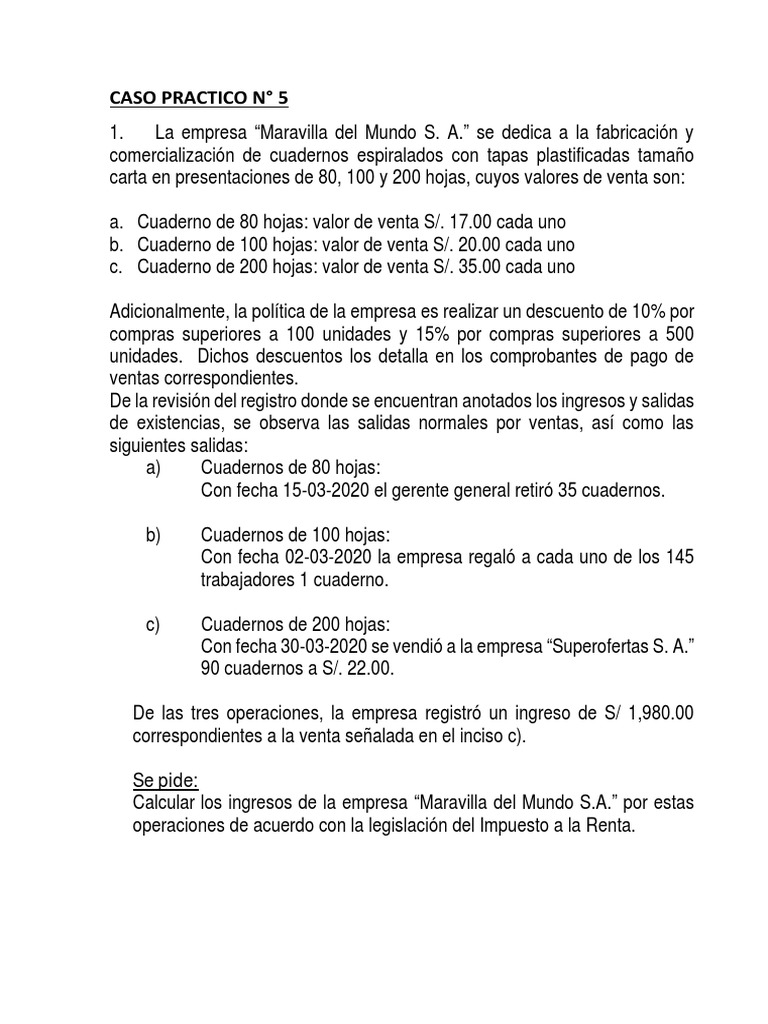 CASO PRACTICO N° 5

1. La empresa “Maravilla del Mundo S. A.” se dedica a la fabricación y comercialización de cuadernos espiralados con tapas plastificadas tamaño carta en presentaciones de 80, 100 y 200 hojas, cuyos valores de venta son:

a. Cuaderno de 80 hojas: valor de venta S/. 17.00 cada uno
b. Cuaderno de 100 hojas: valor de venta S/. 20.00 cada uno
c. Cuaderno de 200 hojas: valor de venta S/. 35.00 cada uno

Adicionalmente, la política de la empresa es realizar un descuento de 10% por compras superiores a 100 unidades y 15% por compras superiores a 500 unidades. Dichos descuentos los detalla en los comprobantes de pago de ventas correspondientes.
De la revisión del registro donde se encuentran anotados los ingresos y salidas de existencias, se observa las salidas normales por ventas, así como las siguientes salidas:
a) Cuadernos de 80 hojas:
Con fecha 15-03-2020 el gerente general retiró 35 cuadernos.

b) Cuadernos de 100 hojas:
Con fecha 02-03-2020 la empresa regaló a cada uno de los 145 trabajadores 1 cuaderno.

c) Cuadernos de 200 hojas:
Con fecha 30-03-2020 se vendió a la empresa “Superofertas S. A.” 90 cuadernos a S/. 22.00.

De las tres operaciones, la empresa registró un ingreso de S/ 1,980.00 correspondientes a la venta señalada en el inciso c).

Se pide:
Calcular los ingresos de la empresa “Maravilla del Mundo S.A.” por estas operaciones de acuerdo con la legislación del Impuesto a la Renta.